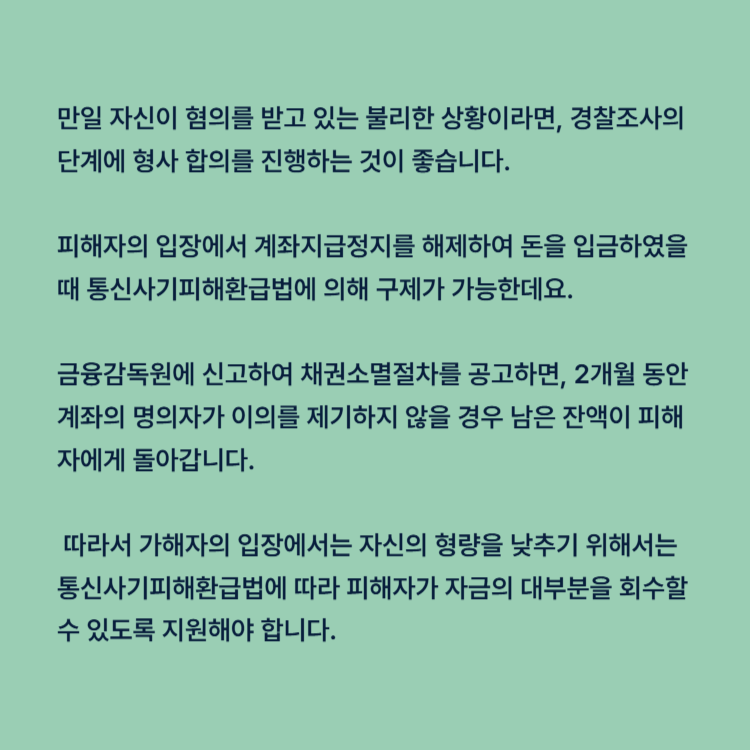 만일 자신이 혐의를 받고 있는 불리한 상황이라면, 경찰조사의 단계에 형사 합의를 진행하는 것이 좋습니다.

피해자의 입장에서 계좌지급정지를 해제하여 돈을 입금하였을 때 통신사기피해환급법에 의해 구제가 가능한데요.

금융감독원에 신고하여 채권소멸절차를 공고하면, 2개월 동안 계좌의 명의자가 이의를 제기하지 않을 경우 남은 잔액이 피해자에게 돌아갑니다.

따라서 가해자의 입장에서는 자신의 형량을 낮추기 위해서는 통신사기피해환급법에 따라 피해자가 자금의 대부분을 회수할 수 있도록 지원해야 합니다.